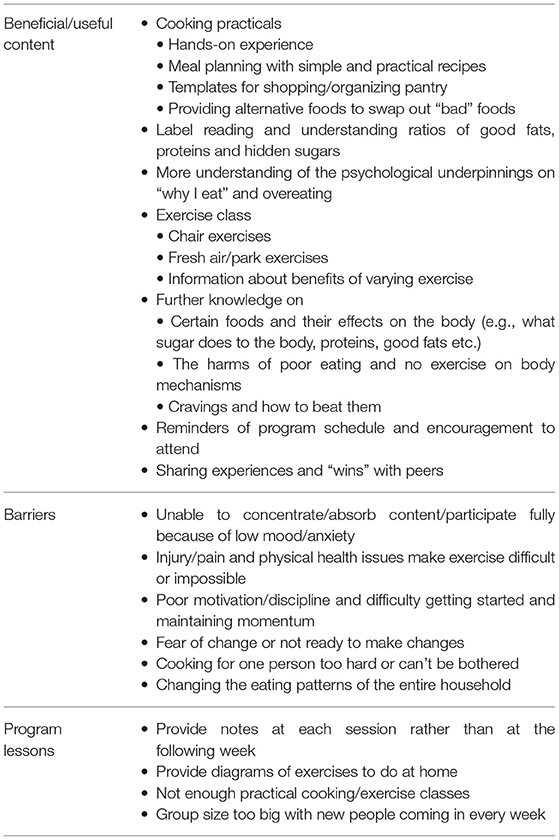 | | |
|---|---|
| Beneficial/useful content | • Cooking practicals<br>• Hands-on experience<br>• Meal planning with simple and practical recipes<br>• Templates for shopping/organizing pantry<br>• Providing alternative foods to swap out "bad" foods<br>• Label reading and understanding ratios of good fats, proteins and hidden sugars<br>• More understanding of the psychological underpinnings on "why I eat" and overeating<br>• Exercise class<br>• Chair exercises<br>• Fresh air/park exercises<br>• Information about benefits of varying exercise<br>• Further knowledge on<br>• Certain foods and their effects on the body (e.g., what sugar does to the body, proteins, good fats etc.)<br>• The harms of poor eating and no exercise on body mechanisms<br>• Cravings and how to beat them<br>• Reminders of program schedule and encouragement to attend<br>• Sharing experiences and "wins" with peers |
| Barriers | • Unable to concentrate/absorb content/participate fully because of low mood/anxiety<br>• Injury/pain and physical health issues make exercise difficult or impossible<br>• Poor motivation/discipline and difficulty getting started and maintaining momentum<br>• Fear of change or not ready to make changes<br>• Cooking for one person too hard or can't be bothered<br>• Changing the eating patterns of the entire household |
| Program lessons | • Provide notes at each session rather than at the following week<br>• Provide diagrams of exercises to do at home<br>• Not enough practical cooking/exercise classes<br>• Group size too big with new people coming in every week |